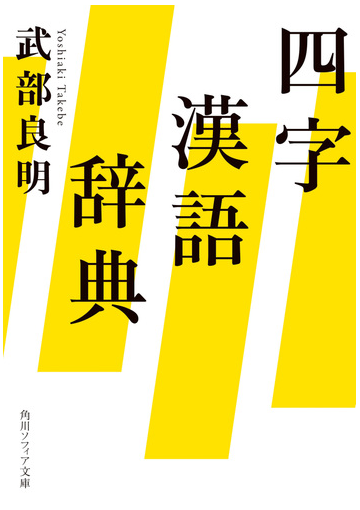 四字漢語辞典

武部良明

Yoshiaki Takebe

角川ソフィア文庫